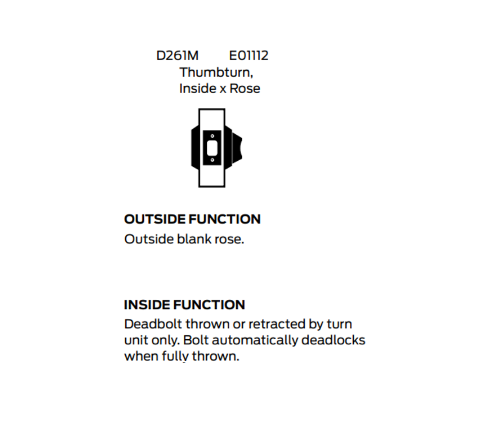 D261M E01112
Thumbturn,
Inside x Rose

OUTSIDE FUNCTION
Outside blank rose.

INSIDE FUNCTION
Deadbolt thrown or retracted by turn unit only. Bolt automatically deadlocks when fully thrown.